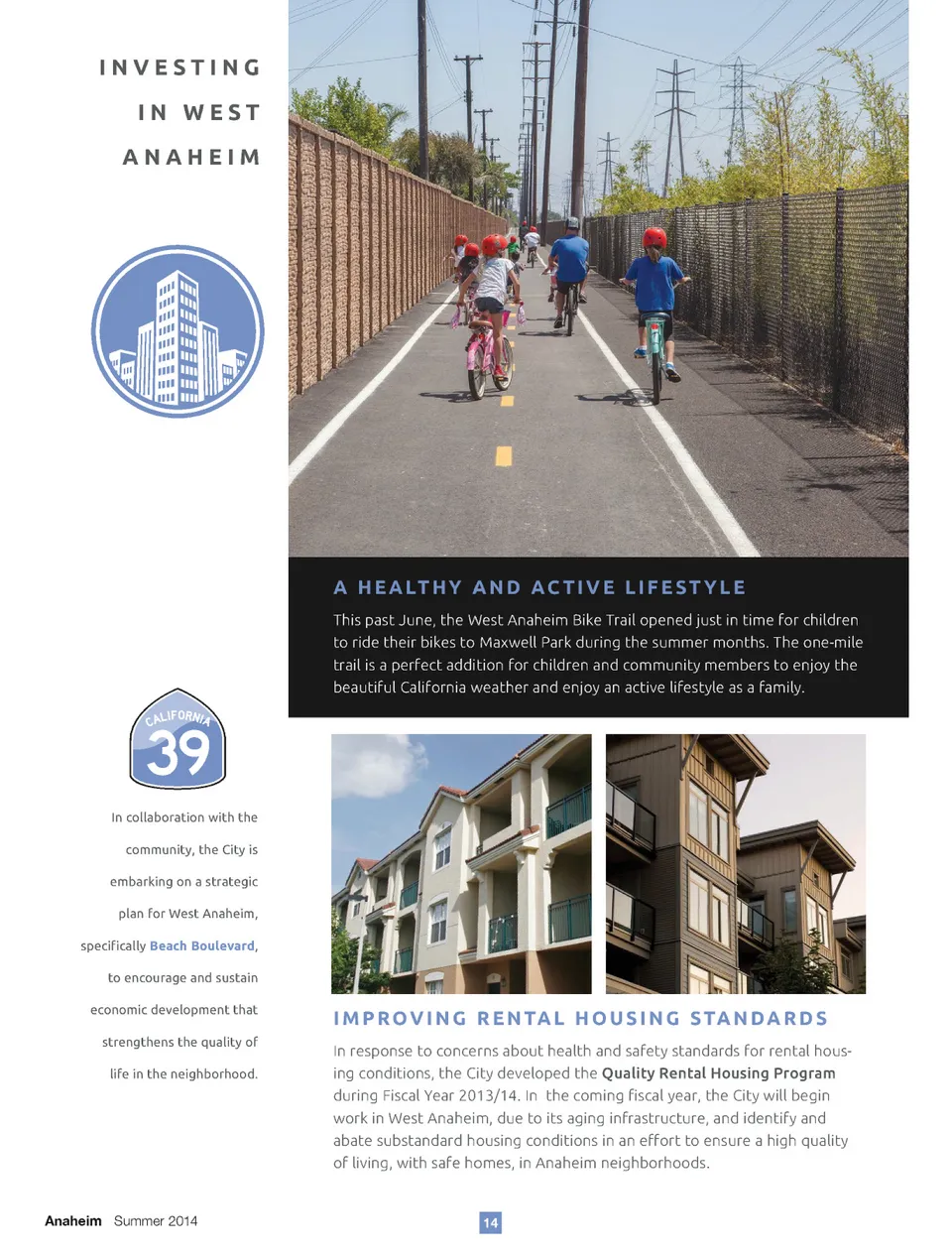 INVESTING IN WEST ANAHEIM

CALIFORNIA
39

In collaboration with the community, the City is embarking on a strategic plan for West Anaheim, specifically Beach Boulevard, to encourage and sustain economic development that strengthens the quality of life in the neighborhood.

A HEALTHY AND ACTIVE LIFESTYLE

This past June, the West Anaheim Bike Trail opened just in time for children to ride their bikes to Maxwell Park during the summer months. The one-mile trail is a perfect addition for children and community members to enjoy the beautiful California weather and enjoy an active lifestyle as a family.

IMPROVING RENTAL HOUSING STANDARDS

In response to concerns about health and safety standards for rental housing conditions, the City developed the Quality Rental Housing Program during Fiscal Year 2013/14. In the coming fiscal year, the City will begin work in West Anaheim, due to its aging infrastructure, and identify and abate substandard housing conditions in an effort to ensure a high quality of living, with safe homes, in Anaheim neighborhoods.

Anaheim Summer 2014

14